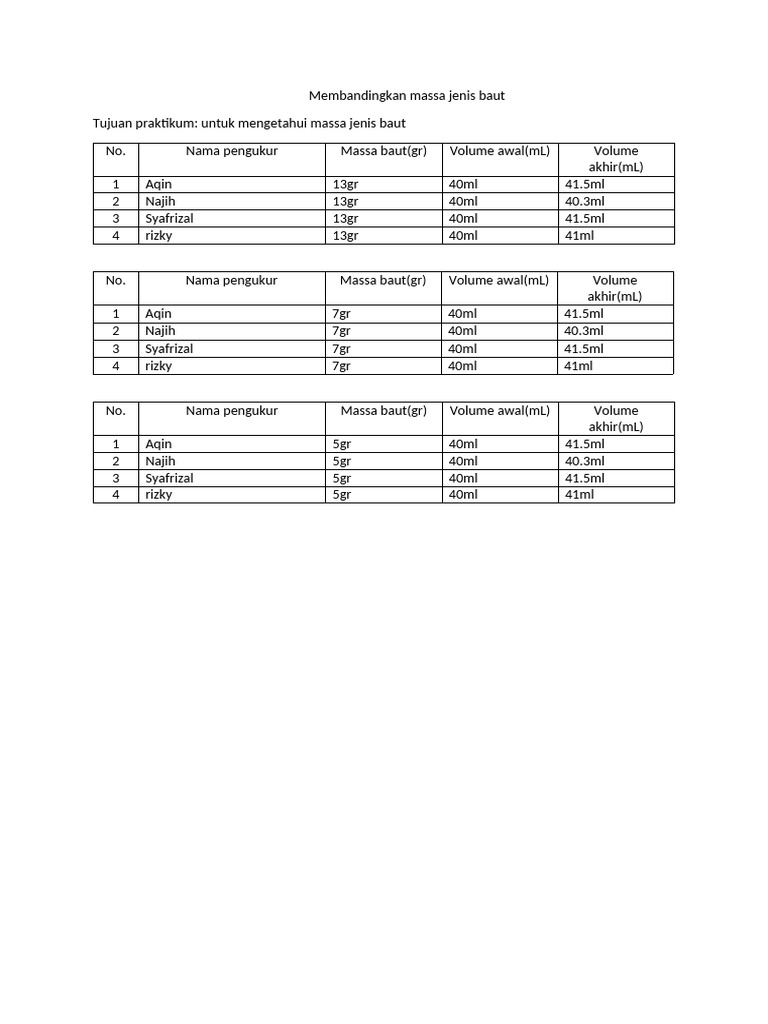 Membandingkan massa jenis baut

Tujuan praktikum: untuk mengetahui massa jenis baut

| No. | Nama pengukur | Massa baut(gr) | Volume awal(mL) | Volume akhir(mL) |
|---|---|---|---|---|
| 1 | Aqin | 13gr | 40ml | 41.5ml |
| 2 | Najih | 13gr | 40ml | 40.3ml |
| 3 | Syafrizal | 13gr | 40ml | 41.5ml |
| 4 | rizky | 13gr | 40ml | 41ml |

| No. | Nama pengukur | Massa baut(gr) | Volume awal(mL) | Volume akhir(mL) |
|---|---|---|---|---|
| 1 | Aqin | 7gr | 40ml | 41.5ml |
| 2 | Najih | 7gr | 40ml | 40.3ml |
| 3 | Syafrizal | 7gr | 40ml | 41.5ml |
| 4 | rizky | 7gr | 40ml | 41ml |

| No. | Nama pengukur | Massa baut(gr) | Volume awal(mL) | Volume akhir(mL) |
|---|---|---|---|---|
| 1 | Aqin | 5gr | 40ml | 41.5ml |
| 2 | Najih | 5gr | 40ml | 40.3ml |
| 3 | Syafrizal | 5gr | 40ml | 41.5ml |
| 4 | rizky | 5gr | 40ml | 41ml |